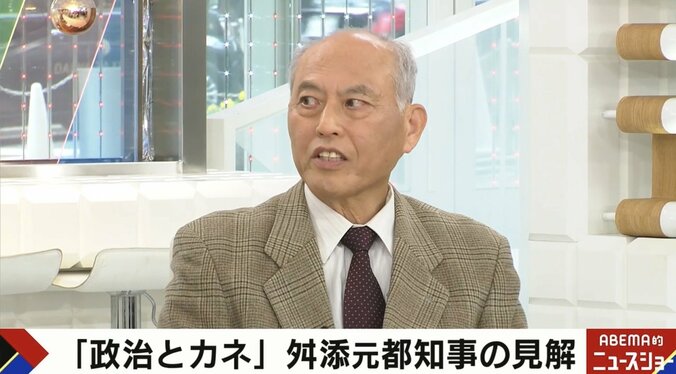 「政治とカネ」舛添元都知事の見解

ABEMA的
ニュースショー